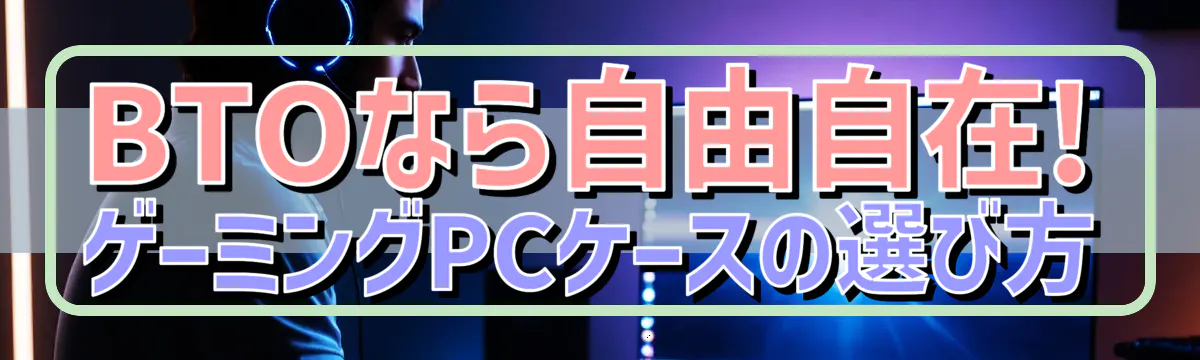 BTOなら自由自在!
ゲーミングPCケースの選び方